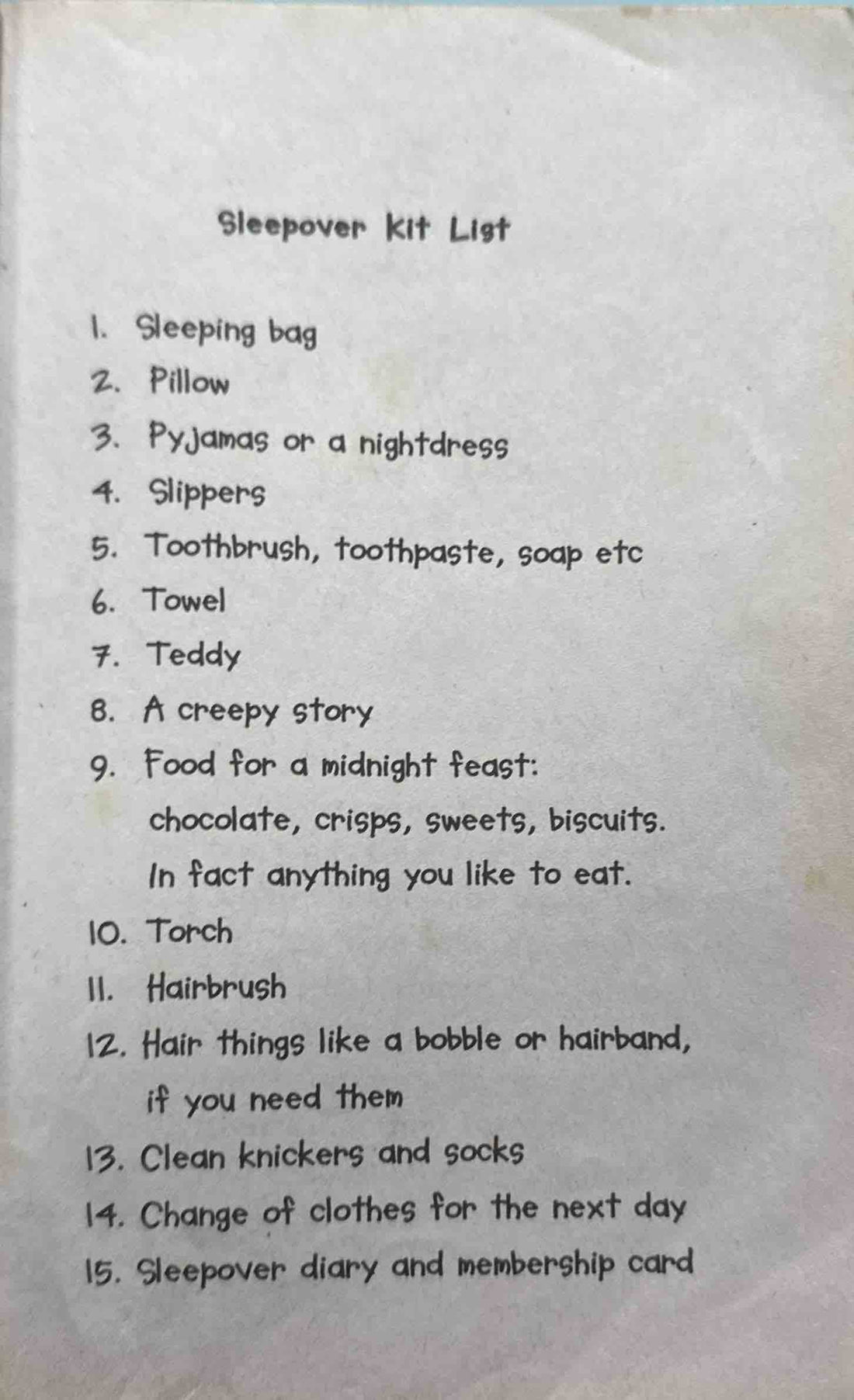 Sleepover Kit List

1. Sleeping bag
2. Pillow
3. Pyjamas or a nightdress
4. Slippers
5. Toothbrush, toothpaste, soap etc
6. Towel
7. Teddy
8. A creepy story
9. Food for a midnight feast: chocolate, crisps, sweets, biscuits. In fact anything you like to eat.
10. Torch
11. Hairbrush
12. Hair things like a bobble or hairband, if you need them
13. Clean knickers and socks
14. Change of clothes for the next day
15. Sleepover diary and membership card